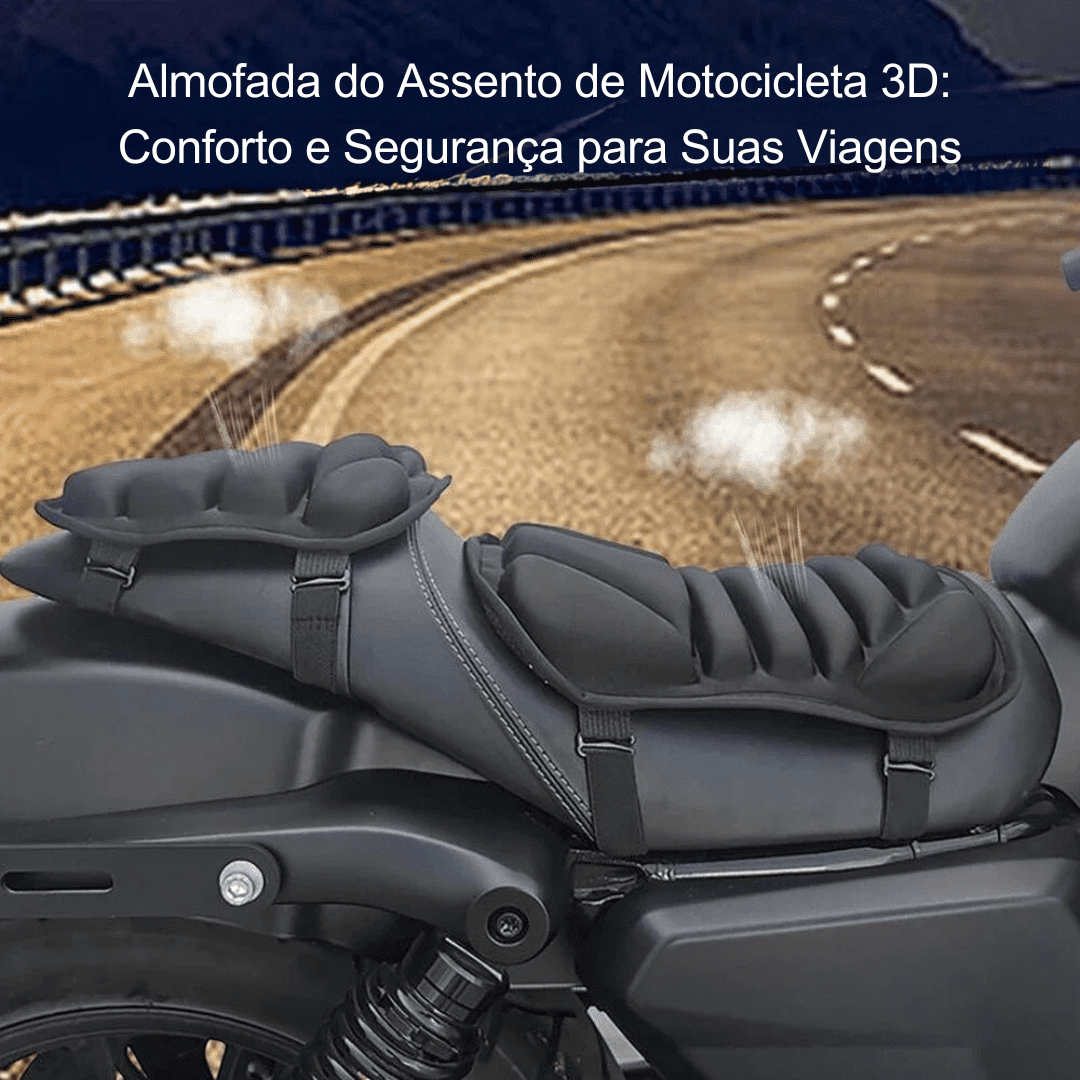 Almofada do Assento de Motocicleta 3D: Conforto e Segurança para Suas Viagens